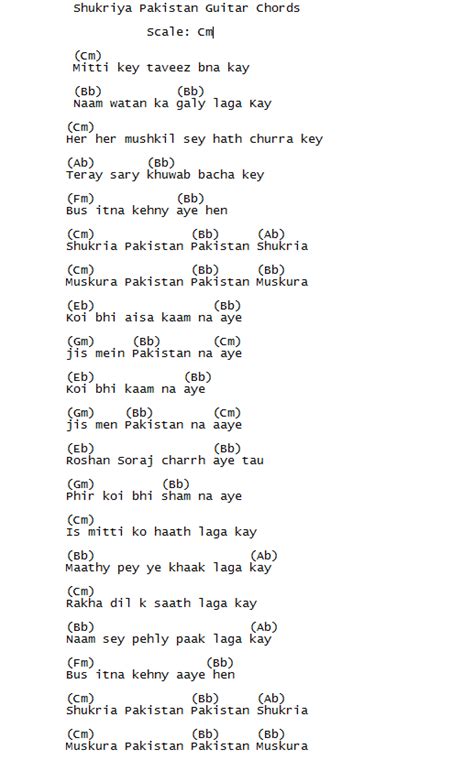 Shukriya Pakistan Guitar Chords

Scale: Cm

(Cm)
Mitti key taveez bna kay

(Bb) (Bb)
Naam watan ka galy laga Kay

(Cm)
Her her mushkil sey hath churra key

(Ab) (Bb)
Teray sary khuwab bacha key

(Fm) (Bb)
Bus itna kehny aye hen

(Cm) (Bb) (Ab)
Shukria Pakistan Pakistan Shukria

(Cm) (Bb) (Bb)
Muskura Pakistan Pakistan Muskura

(Eb) (Bb)
Koi bhi aisa kaam na aye

(Gm) (Bb) (Cm)
jis mein Pakistan na aye

(Eb) (Bb)
Koi bhi kaam na aye

(Gm) (Bb) (Cm)
jis men Pakistan na aaye

(Eb) (Bb)
Roshan Soraj charrh aye tau

(Gm) (Bb)
Phir koi bhi sham na aye

(Cm)
Is mitti ko haath laga kay

(Bb) (Ab)
Maathy pey ye khaak laga kay

(Cm)
Rakha dil k saath laga kay

(Bb) (Ab)
Naam sey pehly paak laga kay

(Fm) (Bb)
Bus itna kehny aaye hen

(Cm) (Bb) (Ab)
Shukria Pakistan Pakistan Shukria

(Cm) (Bb) (Bb)
Muskura Pakistan Pakistan Muskura